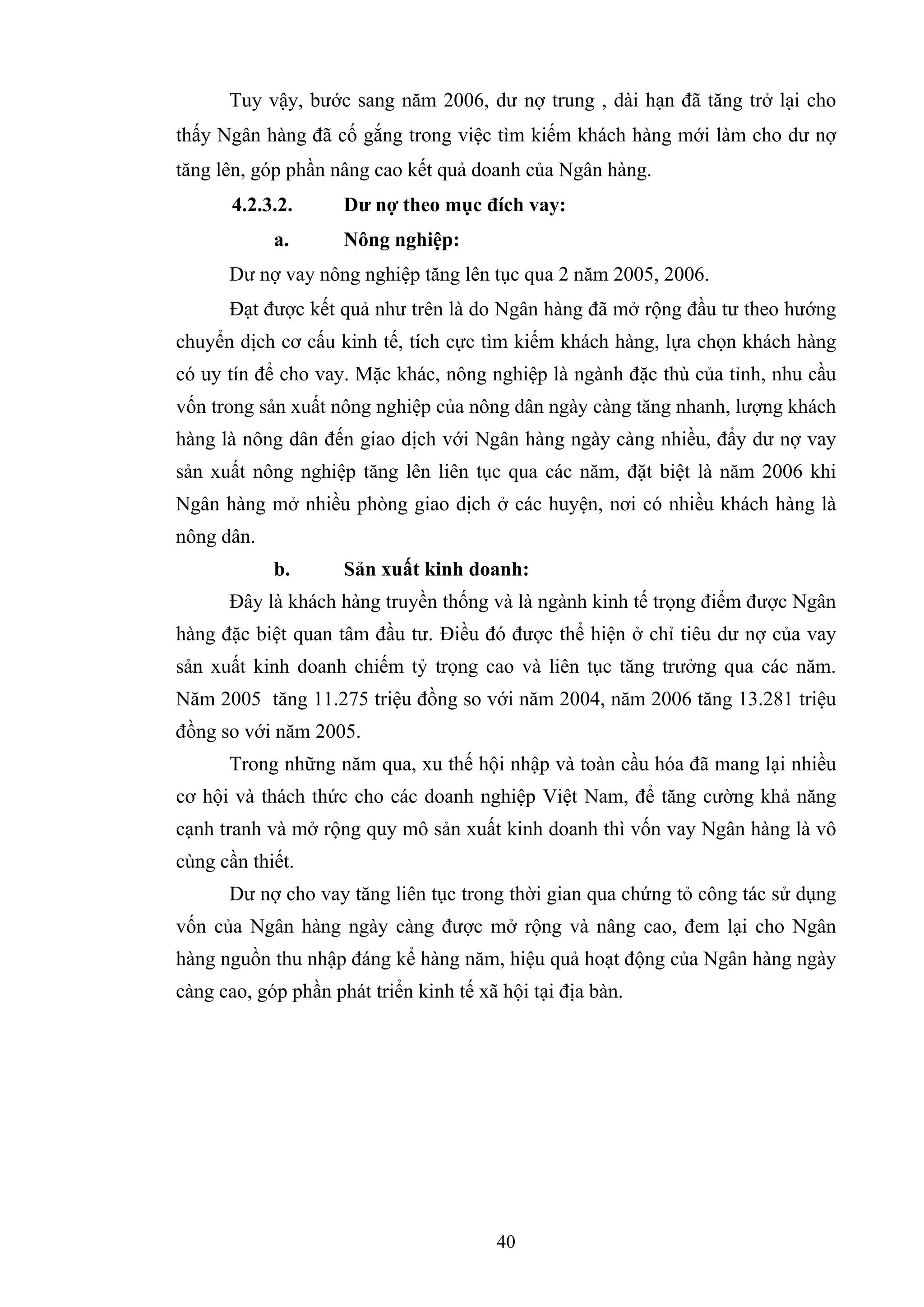 Tuy vậy, bước sang năm 2006, dư nợ trung , dài hạn đã tăng trở lại cho thấy Ngân hàng đã cố gắng trong việc tìm kiếm khách hàng mới làm cho dư nợ tăng lên, góp phần nâng cao kết quả doanh của Ngân hàng.

4.2.3.2. Dư nợ theo mục đích vay:

a. Nông nghiệp:

Dư nợ vay nông nghiệp tăng lên tục qua 2 năm 2005, 2006.

Đạt được kết quả như trên là do Ngân hàng đã mở rộng đầu tư theo hướng chuyển dịch cơ cấu kinh tế, tích cực tìm kiếm khách hàng, lựa chọn khách hàng có uy tín để cho vay. Mặc khác, nông nghiệp là ngành đặc thù của tỉnh, nhu cầu vốn trong sản xuất nông nghiệp của nông dân ngày càng tăng nhanh, lượng khách hàng là nông dân đến giao dịch với Ngân hàng ngày càng nhiều, đẩy dư nợ vay sản xuất nông nghiệp tăng lên liên tục qua các năm, đặt biệt là năm 2006 khi Ngân hàng mở nhiều phòng giao dịch ở các huyện, nơi có nhiều khách hàng là nông dân.

b. Sản xuất kinh doanh:

Đây là khách hàng truyền thống và là ngành kinh tế trọng điểm được Ngân hàng đặc biệt quan tâm đầu tư. Điều đó được thể hiện ở chỉ tiêu dư nợ của vay sản xuất kinh doanh chiếm tỷ trọng cao và liên tục tăng trưởng qua các năm. Năm 2005 tăng 11.275 triệu đồng so với năm 2004, năm 2006 tăng 13.281 triệu đồng so với năm 2005.

Trong những năm qua, xu thế hội nhập và toàn cầu hóa đã mang lại nhiều cơ hội và thách thức cho các doanh nghiệp Việt Nam, để tăng cường khả năng cạnh tranh và mở rộng quy mô sản xuất kinh doanh thì vốn vay Ngân hàng là vô cùng cần thiết.

Dư nợ cho vay tăng liên tục trong thời gian qua chứng tỏ công tác sử dụng vốn của Ngân hàng ngày càng được mở rộng và nâng cao, đem lại cho Ngân hàng nguồn thu nhập đáng kể hàng năm, hiệu quả hoạt động của Ngân hàng ngày càng cao, góp phần phát triển kinh tế xã hội tại địa bàn.

40